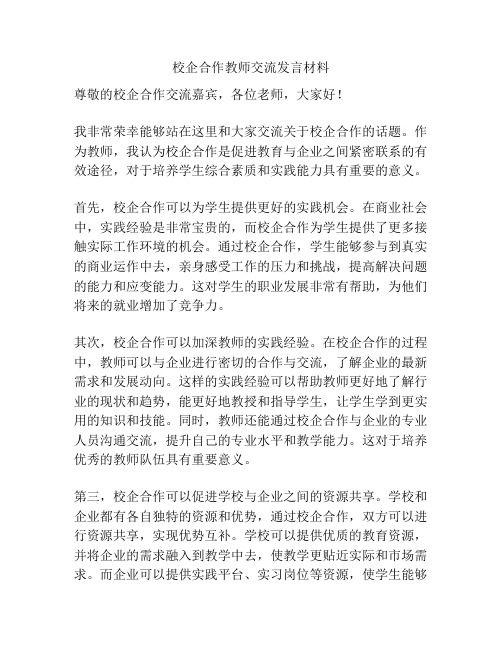 校企合作教师交流发言材料

尊敬的校企合作交流嘉宾，各位老师，大家好！

我非常荣幸能够站在这里和大家交流关于校企合作的话题。作为教师，我认为校企合作是促进教育与企业之间紧密联系的有效途径，对于培养学生综合素质和实践能力具有重要的意义。

首先，校企合作可以为学生提供更好的实践机会。在商业社会中，实践经验是非常宝贵的，而校企合作为学生提供了更多接触实际工作环境的机会。通过校企合作，学生能够参与到真实的商业运作中去，亲身感受工作的压力和挑战，提高解决问题的能力和应变能力。这对学生的职业发展非常有帮助，为他们将来的就业增加了竞争力。

其次，校企合作可以加深教师的实践经验。在校企合作的过程中，教师可以与企业进行密切的合作与交流，了解企业的最新需求和发展动向。这样的实践经验可以帮助教师更好地了解行业的现状和趋势，能更好地教授和指导学生，让学生学到更实用的知识和技能。同时，教师还能通过校企合作与企业的专业人员沟通交流，提升自己的专业水平和教学能力。这对于培养优秀的教师队伍具有重要意义。

第三，校企合作可以促进学校与企业之间的资源共享。学校和企业都有各自独特的资源和优势，通过校企合作，双方可以进行资源共享，实现优势互补。学校可以提供优质的教育资源，并将企业的需求融入到教学中去，使教学更贴近实际和市场需求。而企业可以提供实践平台、实习岗位等资源，使学生能够